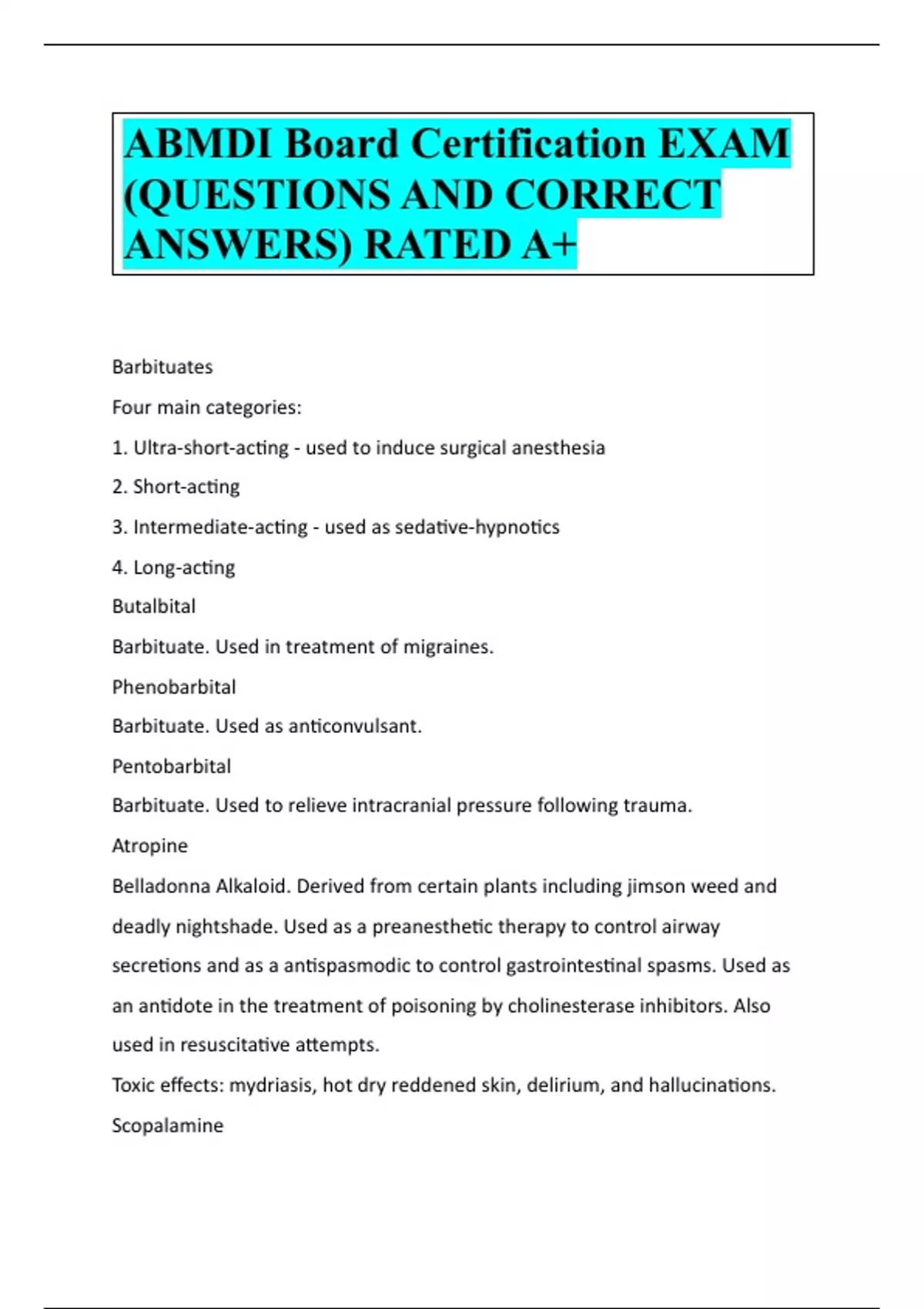 ABMDI Board Certification EXAM (QUESTIONS AND CORRECT ANSWERS) RATED A+

Barbituates

Four main categories:

1. Ultra-short-acting - used to induce surgical anesthesia

2. Short-acting

3. Intermediate-acting - used as sedative-hypnotics

4. Long-acting

Butalbital

Barbituate. Used in treatment of migraines.

Phenobarbital

Barbituate. Used as anticonvulsant.

Pentobarbital

Barbituate. Used to relieve intracranial pressure following trauma.

Atropine

Belladonna Alkaloid. Derived from certain plants including jimson weed and deadly nightshade. Used as a preanesthetic therapy to control airway secretions and as a antispasmodic to control gastrointestinal spasms. Used as an antidote in the treatment of poisoning by cholinesterase inhibitors. Also used in resuscitative attempts.

Toxic effects: mydriasis, hot dry reddened skin, delirium, and hallucinations.

Scopalamine